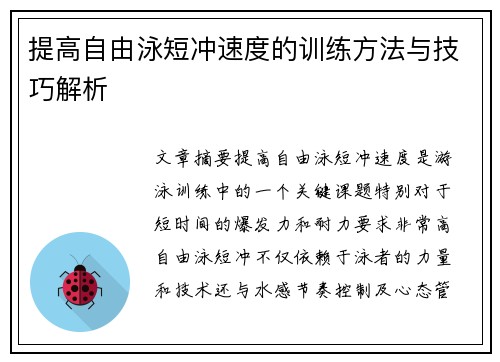 提高自由泳短冲速度的训练方法与技巧解析

文章摘要提高自由泳短冲速度是游泳训练中的一个关键课题特别对于短时间的爆发力和耐力要求非常高自由泳短冲不仅依赖于泳者的力量和技术还与水感节奏控制及心态管